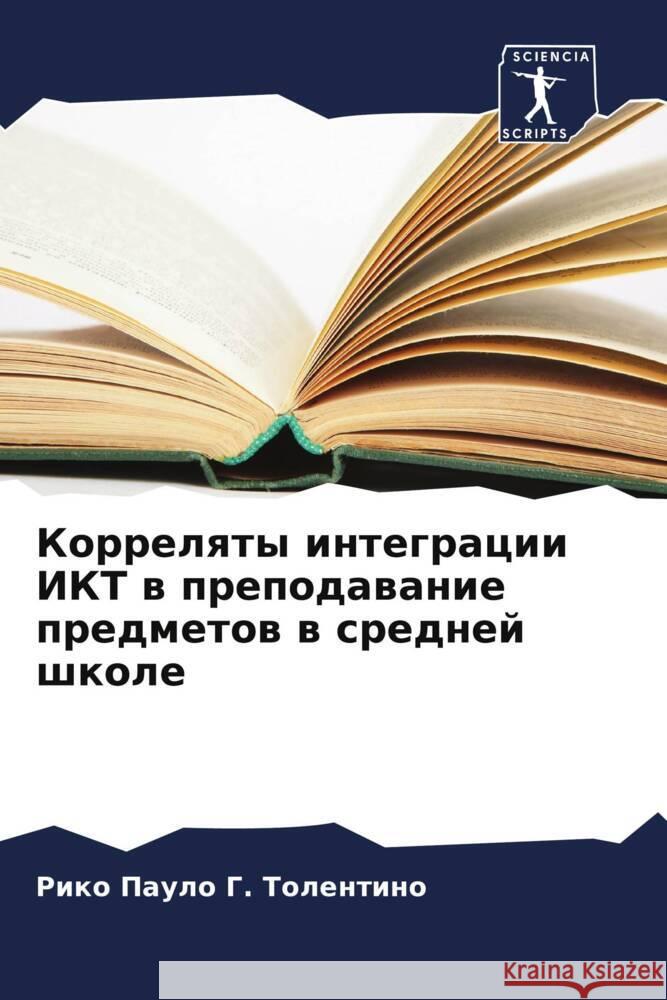 SCIENCIA
SCRIPTS

Корреляты интеграции ИКТ в преподавание предметов в средней школе

Рико Пауло Г. Толентино